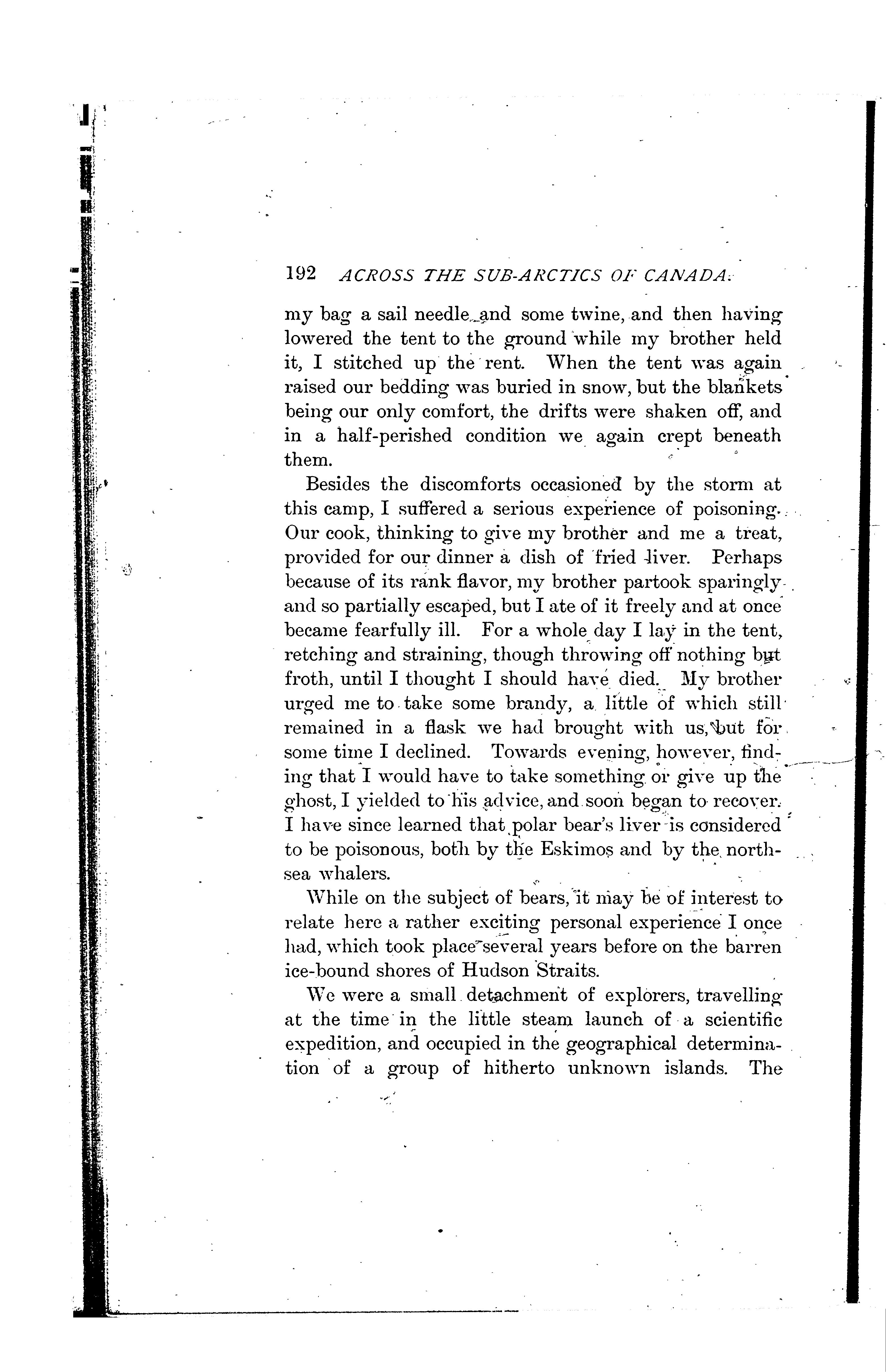 192 ACROSS THE SUB-ARCTICS OF CANADA.

my bag a sail needle and some twine, and then having lowered the tent to the ground while my brother held it, I stitched up the rent. When the tent was again raised our bedding was buried in snow, but the blankets being our only comfort, the drifts were shaken off, and in a half-perished condition we again crept beneath them.

Besides the discomforts occasioned by the storm at this camp, I suffered a serious experience of poisoning. Our cook, thinking to give my brother and me a treat, provided for our dinner a dish of fried liver. Perhaps because of its rank flavor, my brother partook sparingly and so partially escaped, but I ate of it freely and at once became fearfully ill. For a whole day I lay in the tent, retching and straining, though throwing off nothing but froth, until I thought I should have died. My brother urged me to take some brandy, a little of which still remained in a flask we had brought with us, but for some time I declined. Towards evening, however, finding that I would have to take something or give up the ghost, I yielded to his advice, and soon began to recover. I have since learned that polar bear's liver is considered to be poisonous, both by the Eskimos and by the north-sea whalers.

While on the subject of bears, it may be of interest to relate here a rather exciting personal experience I once had, which took place several years before on the barren ice-bound shores of Hudson Straits.

We were a small detachment of explorers, travelling at the time in the little steam launch of a scientific expedition, and occupied in the geographical determination of a group of hitherto unknown islands. The